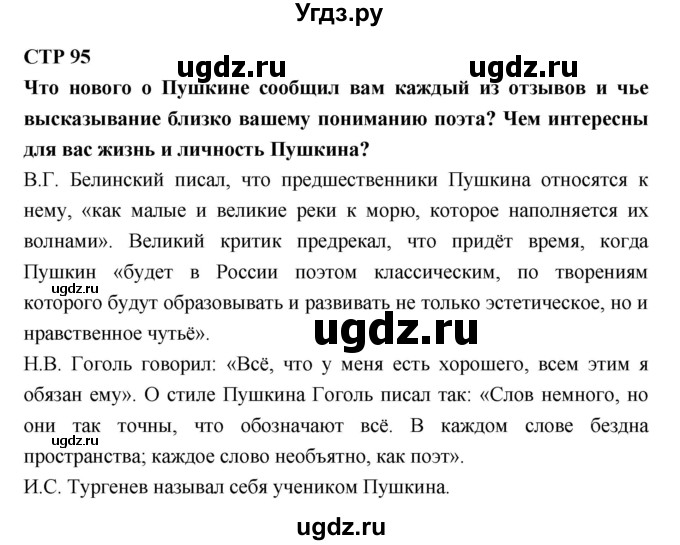 Угдз.ру

СТР 95

ugdz.ru ugdz.ru

Что нового о Пушкине сообщил вам каждый из отзывов и чье высказывание близко вашему пониманию поэта? Чем интересны для вас жизнь и личность Пушкина?

В.Г. Белинский писал, что предшественники Пушкина относятся к нему, «как малые и великие реки к морю, которое наполняется их волнами». Великий критик предрекал, что придёт время, когда Пушкин «будет в России поэтом классическим, по творениям которого будут образовывать и развивать не только эстетическое, но и нравственное чутьё».

ugdz.ru

ugdz.ru

Н.В. Гоголь говорил: «Всё, что у меня есть хорошего, всем этим я обязан ему». О стиле Пушкина Гоголь писал так: «Слов немного, но они так точны, что обозначают всё. В каждом слове бездна пространства; каждое слово необъятно, как поэт».

ugdz.ru

И.С. Тургенев называл себя учеником Пушкина.

ugdz.ru